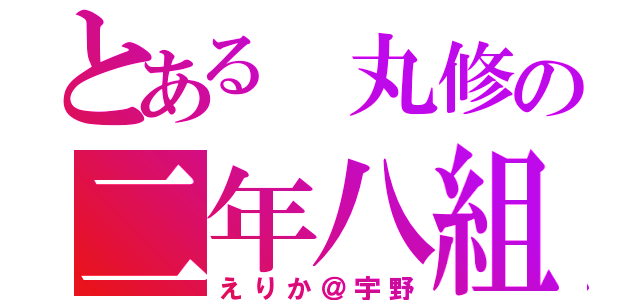 とある　丸修の
二年八組
えりか＠宇野